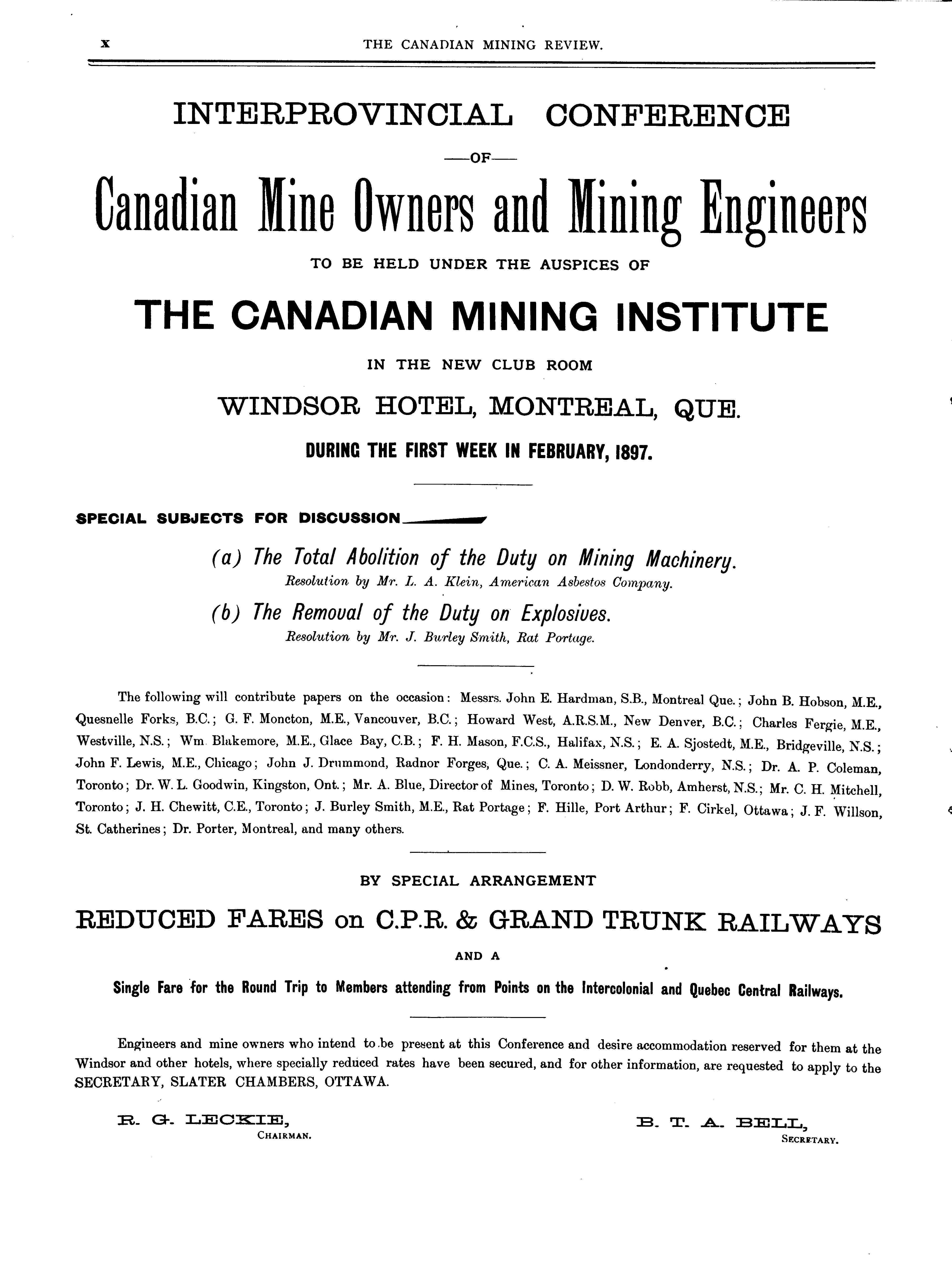 x THE CANADIAN MINING REVIEW.

INTERPROVINCIAL CONFERENCE

—OF—

Canadian Mine Owners and Mining Engineers

TO BE HELD UNDER THE AUSPICES OF

THE CANADIAN MINING INSTITUTE

IN THE NEW CLUB ROOM

WINDSOR HOTEL, MONTREAL, QUE.

DURING THE FIRST WEEK IN FEBRUARY, 1897.

SPECIAL SUBJECTS FOR DISCUSSION

(a) The Total Abolition of the Duty on Mining Machinery.
Resolution by Mr. L. A. Klein, American Asbestos Company.

(b) The Removal of the Duty on Explosives.
Resolution by Mr. J. Burley Smith, Rat Portage.

The following will contribute papers on the occasion: Messrs. John E. Hardman, S.B., Montreal Que.; John B. Hobson, M.E., Quesnelle Forks, B.C.; G. F. Moncton, M.E., Vancouver, B.C.; Howard West, A.R.S.M., New Denver, B.C.; Charles Fergie, M.E., Westville, N.S.; Wm. Blakemore, M.E., Glace Bay, C.B.; F. H. Mason, F.C.S., Halifax, N.S.; E. A. Sjostedt, M.E., Bridgeville, N.S.; John F. Lewis, M.E., Chicago; John J. Drummond, Radnor Forges, Que.; C. A. Meissner, Londonderry, N.S.; Dr. A. P. Coleman, Toronto; Dr. W. L. Goodwin, Kingston, Ont.; Mr. A. Blue, Director of Mines, Toronto; D. W. Robb, Amherst, N.S.; Mr. C. H. Mitchell, Toronto; J. H. Chewitt, C.E., Toronto; J. Burley Smith, M.E., Rat Portage; F. Hille, Port Arthur; F. Cirkel, Ottawa; J. F. Willson, St. Catherines; Dr. Porter, Montreal, and many others.

BY SPECIAL ARRANGEMENT

REDUCED FARES on C.P.R. & GRAND TRUNK RAILWAYS

AND A

Single Fare for the Round Trip to Members attending from Points on the Intercolonial and Quebec Central Railways.

Engineers and mine owners who intend to be present at this Conference and desire accommodation reserved for them at the Windsor and other hotels, where specially reduced rates have been secured, and for other information, are requested to apply to the SECRETARY, SLATER CHAMBERS, OTTAWA.

R. G. LECKIE,
CHAIRMAN.

B. T. A. BELL,
SECRETARY.